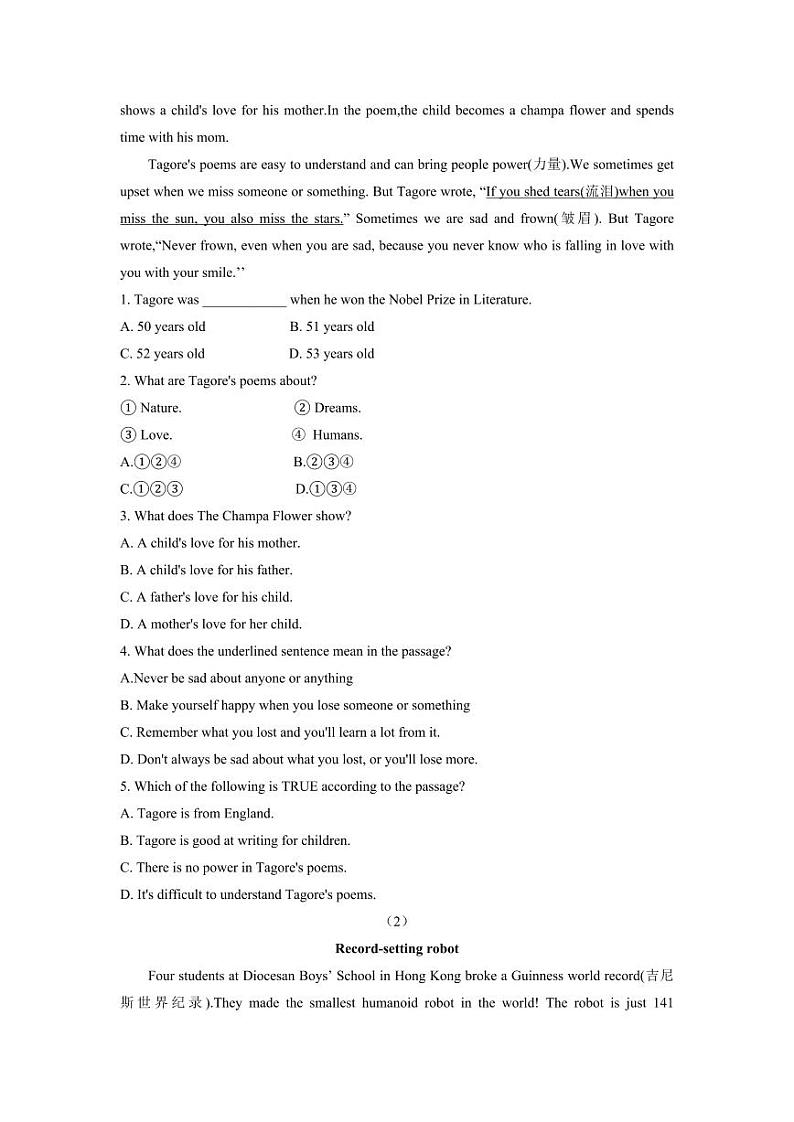 shows a child's love for his mother.In the poem,the child becomes a champa flower and spends time with his mom.

Tagore's poems are easy to understand and can bring people power(力量).We sometimes get upset when we miss someone or something. But Tagore wrote, “If you shed tears(流泪)when you miss the sun, you also miss the stars.” Sometimes we are sad and frown(皱眉). But Tagore wrote,“Never frown, even when you are sad, because you never know who is falling in love with you with your smile.’’

1. Tagore was ____________ when he won the Nobel Prize in Literature.

A. 50 years old B. 51 years old

C. 52 years old D. 53 years old

2. What are Tagore's poems about?

① Nature. ② Dreams.

③ Love. ④ Humans.

A.①②④ B.②③④

C.①②③ D.①③④

3. What does The Champa Flower show?

A. A child's love for his mother.

B. A child's love for his father.

C. A father's love for his child.

D. A mother's love for her child.

4. What does the underlined sentence mean in the passage?

A.Never be sad about anyone or anything

B. Make yourself happy when you lose someone or something

C. Remember what you lost and you'll learn a lot from it.

D. Don't always be sad about what you lost, or you'll lose more.

5. Which of the following is TRUE according to the passage?

A. Tagore is from England.

B. Tagore is good at writing for children.

C. There is no power in Tagore's poems.

D. It's difficult to understand Tagore's poems.

（2）

Record-setting robot

Four students at Diocesan Boys’ School in Hong Kong broke a Guinness world record(吉尼斯世界纪录).They made the smallest humanoid robot in the world! The robot is just 141